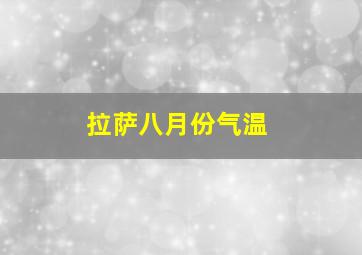 拉萨八月份气温